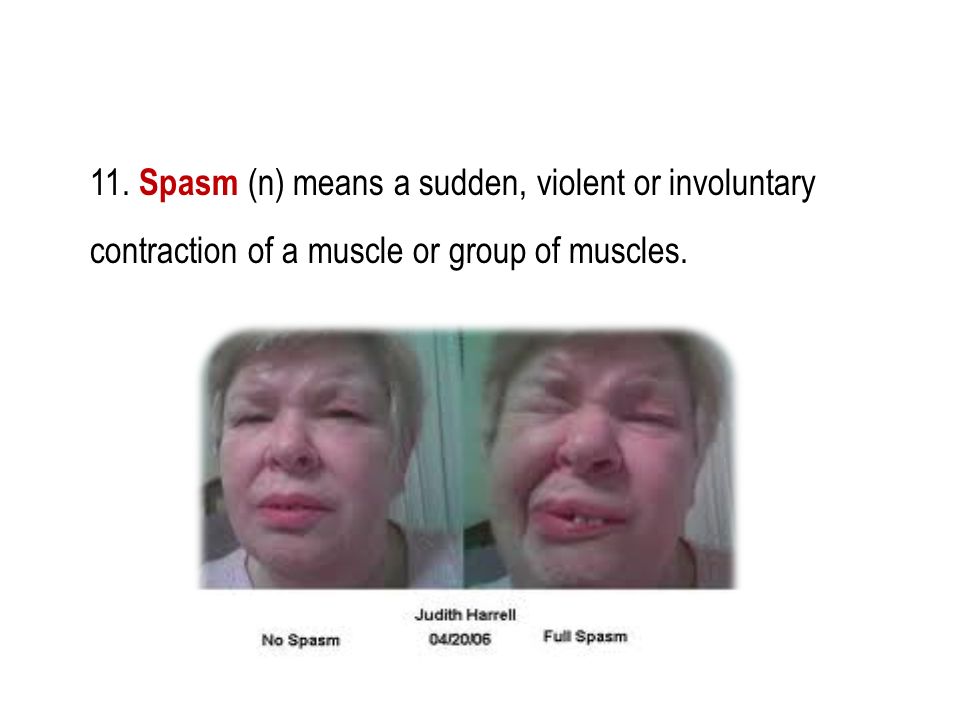 11. Spasm (n) means a sudden, violent or involuntary contraction of a muscle or group of muscles.

Judith Harrell

No Spasm 04/20/06 Full Spasm